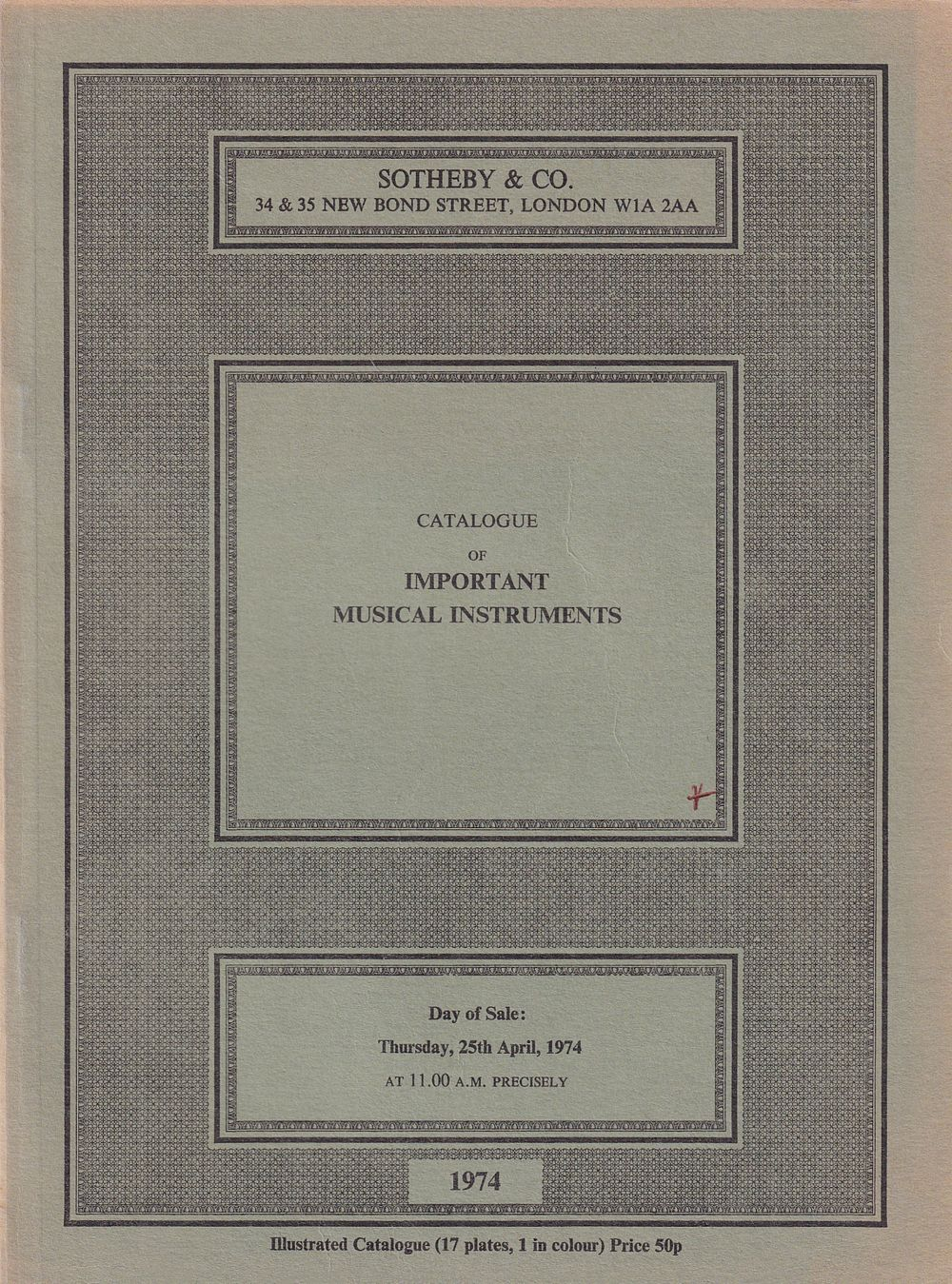 SOTHEBY & CO.
34 & 35 NEW BOND STREET, LONDON W1A 2AA

CATALOGUE
OF
IMPORTANT
MUSICAL INSTRUMENTS

Day of Sale:
Thursday, 25th April, 1974
AT 11.00 A.M. PRECISELY

1974

Illustrated Catalogue (17 plates, 1 in colour) Price 50p